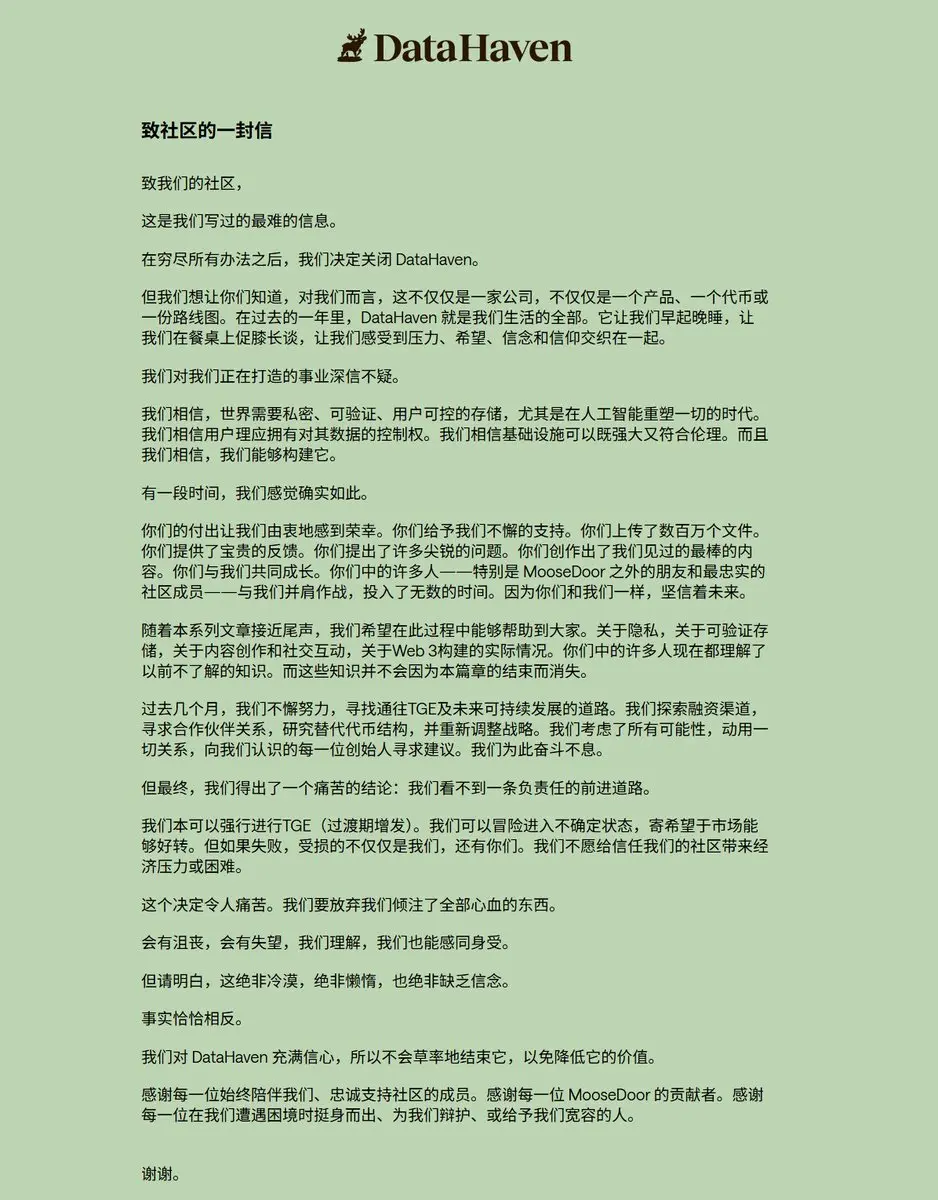 DataHaven

致社区的一封信

致我们的社区，

这是我们写过的最难的信息。

在穷尽所有办法之后，我们决定关闭 DataHaven。

但我们想让你们知道，对我们而言，这不仅仅是一家公司，不仅仅是一个产品、一个代币或一份路线图。在过去的一年里，DataHaven 就是我们生活的全部。它让我们早起晚睡，让我们在餐桌上促膝长谈，让我们感受到压力、希望、信念和信仰交织在一起。

我们对我们正在打造的事业深信不疑。

我们相信，世界需要私密、可验证、用户可控的存储，尤其是在人工智能重塑一切的时代。我们相信用户理应拥有对其数据的控制权。我们相信基础设施可以既强大又符合伦理。而且我们相信，我们能够构建它。

有一段时间，我们感觉确实如此。

你们的付出让我们由衷地感到荣幸。你们给予我们不懈的支持。你们上传了数百万个文件。你们提供了宝贵的反馈。你们提出了许多尖锐的问题。你们创作出了我们见过的最棒的内容。你们与我们共同成长。你们中的许多人——特别是 MooseDoor 之外的朋友和最忠实的社区成员——与我们并肩作战，投入了无数的时间。因为你们和我们一样，坚信着未来。

随着本系列文章接近尾声，我们希望在此过程中能够帮助到大家。关于隐私，关于可验证存储，关于内容创作和社交互动，关于Web 3构建的实际情况。你们中的许多人现在都理解了以前不了解的知识。而这些知识并不会因为本篇章的结束而消失。

过去几个月，我们不懈努力，寻找通往TGE及未来可持续发展的道路。我们探索融资渠道，寻求合作伙伴关系，研究替代代币结构，并重新调整战略。我们考虑了所有可能性，动用一切关系，向我们认识的每一位创始人寻求建议。我们为此奋斗不息。

但最终，我们得出了一个痛苦的结论：我们看不到一条负责任的前进道路。

我们本可以强行进行TGE（过渡期增发）。我们可以冒险进入不确定状态，寄希望于市场能够好转。但如果失败，受损的不仅仅是我们，还有你们。我们不愿给信任我们的社区带来经济压力或困难。

这个决定令人痛苦。我们要放弃我们倾注了全部心血的东西。

会有沮丧，会有失望，我们理解，我们也能感同身受。

但请明白，这绝非冷漠，绝非懒惰，也绝非缺乏信念。

事实恰恰相反。

我们对 DataHaven 充满信心，所以不会草率地结束它，以免降低它的价值。

感谢每一位始终陪伴我们、忠诚支持社区的成员。感谢每一位 MooseDoor 的贡献者。感谢每一位在我们遭遇困境时挺身而出、为我们辩护、或给予我们宽容的人。

谢谢。